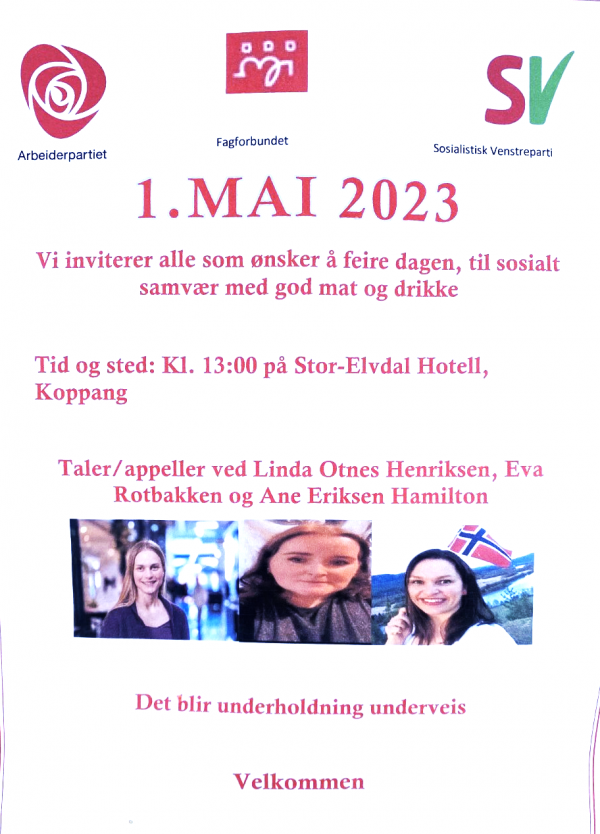 Arbeiderpartiet

Fagforbundet

SV

Sosialistisk Venstreparti

1.MAI 2023

Vi inviterer alle som ønsker å feire dagen, til sosialt samvær med god mat og drikke

Tid og sted: Kl. 13:00 på Stor-Elvdal Hotell, Koppang

Taler/appeller ved Linda Otnes Henriksen, Eva Rotbakken og Ane Eriksen Hamilton

Det blir underholdning underveis

Velkommen